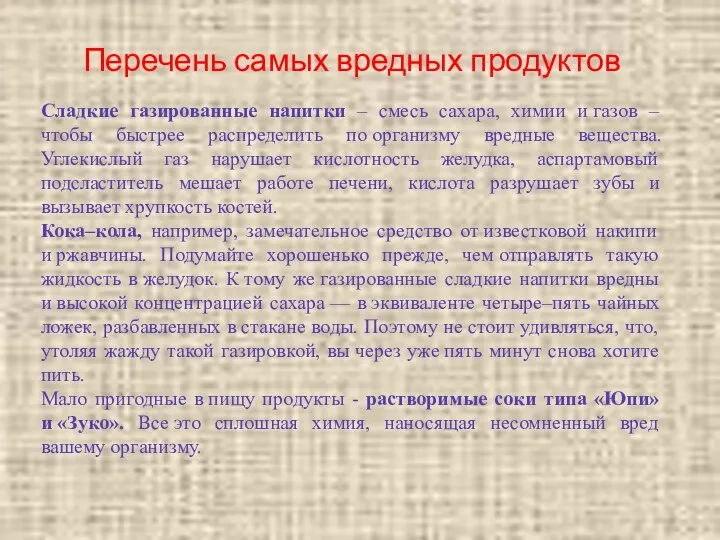 Перечень самых вредных продуктов

Сладкие газированные напитки – смесь сахара, химии и газов – чтобы быстрее распределить по организму вредные вещества. Углекислый газ нарушает кислотность желудка, аспартамовый подсластитель мешает работе печени, кислота разрушает зубы и вызывает хрупкость костей.
Кока–кола, например, замечательное средство от известковой накипи и ржавчины. Подумайте хорошенько прежде, чем отправлять такую жидкость в желудок. К тому же газированные сладкие напитки вредны и высокой концентрацией сахара — в эквиваленте четыре–пять чайных ложек, разбавленных в стакане воды. Поэтому не стоит удивляться, что, утоляя жажду такой газировкой, вы через уже пять минут снова хотите пить.
Мало пригодные в пищу продукты - растворимые соки типа «Юпи» и «Зуко». Все это сплошная химия, наносящая несомненный вред вашему организму.